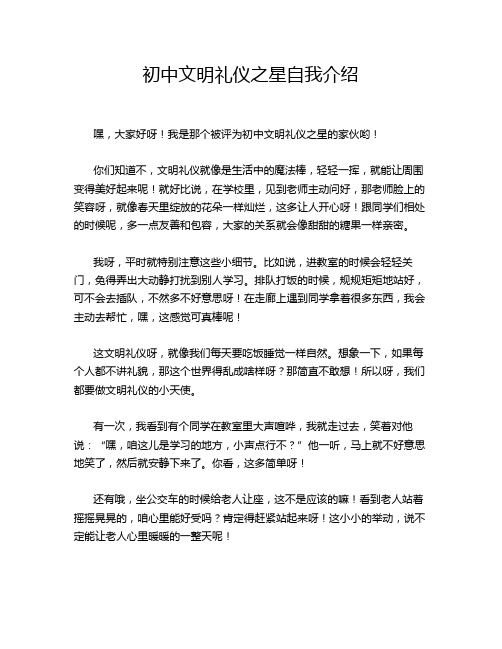 初中文明礼仪之星自我介绍

嘿，大家好呀！我是那个被评为初中文明礼仪之星的家伙哟！

你们知道不，文明礼仪就像是生活中的魔法棒，轻轻一挥，就能让周围变得美好起来呢！就好比说，在学校里，见到老师主动问好，那老师脸上的笑容呀，就像春天里绽放的花朵一样灿烂，这多让人开心呀！跟同学们相处的时候呢，多一点友善和包容，大家的关系就会像甜甜的糖果一样亲密。

我呀，平时就特别注意这些小细节。比如说，进教室的时候会轻轻关门，免得弄出大动静打扰到别人学习。排队打饭的时候，规规矩矩地站好，可不会去插队，不然多不好意思呀！在走廊上遇到同学拿着很多东西，我会主动去帮忙，嘿，这感觉可真棒呢！

这文明礼仪呀，就像我们每天要吃饭睡觉一样自然。想象一下，如果每个人都不讲礼貌，那这个世界得乱成啥样呀？那简直不敢想！所以呀，我们都要做文明礼仪的小天使。

有一次，我看到有个同学在教室里大声喧哗，我就走过去，笑着对他说："嘿，咱这儿是学习的地方，小声点行不？"他一听，马上就不好意思地笑了，然后就安静下来了。你看，这多简单呀！

还有哦，坐公交车的时候给老人让座，这不是应该的嘛！看到老人站着摇摇晃晃的，咱心里能好受吗？肯定得赶紧站起来呀！这小小的举动，说不定能让老人心里暖暖的一整天呢！